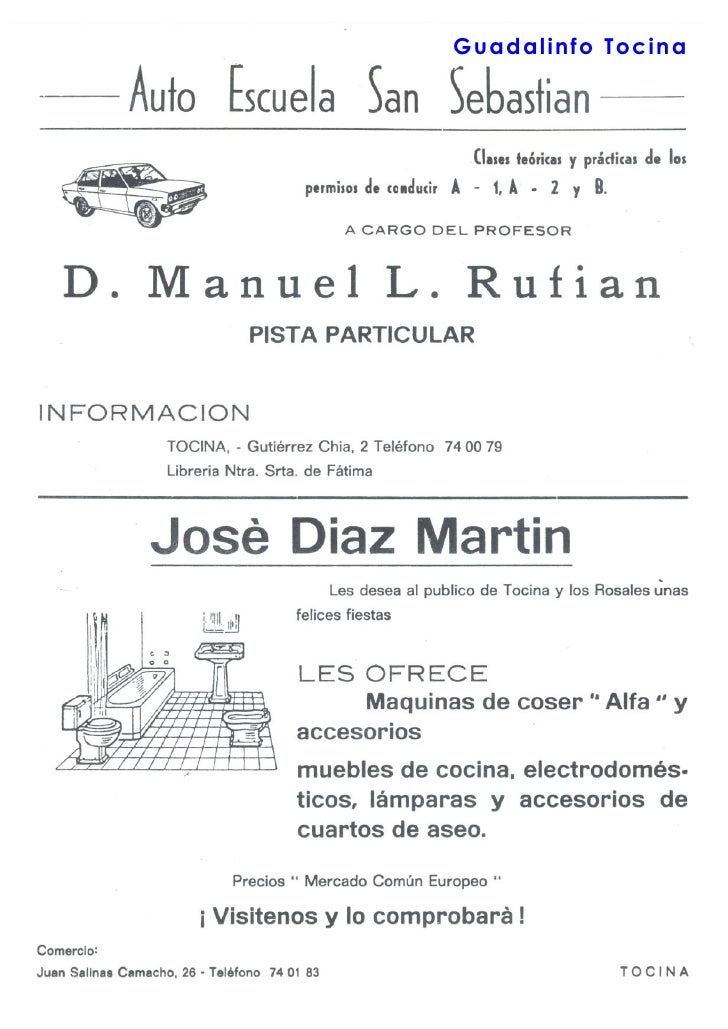 Guadalinfo Tocina

Auto Escuela San Sebastian

Clases teóricas y prácticas de los permisos de conducir A - 1, A - 2 y B.

A CARGO DEL PROFESOR

D. Manuel L. Rufian

PISTA PARTICULAR

INFORMACION

TOCINA, - Gutiérrez Chia, 2 Teléfono 74 00 79
Libreria Ntra. Srta. de Fátima

Josè Diaz Martin

Les desea al publico de Tocina y los Rosales unas felices fiestas

LES OFRECE
Maquinas de coser " Alfa " y accesorios
muebles de cocina, electrodomésticos, lámparas y accesorios de cuartos de aseo.

Precios " Mercado Común Europeo "

¡ Visitenos y lo comprobarà !

Comercio:
Juan Salinas Camacho, 26 - Teléfono 74 01 83

TOCINA